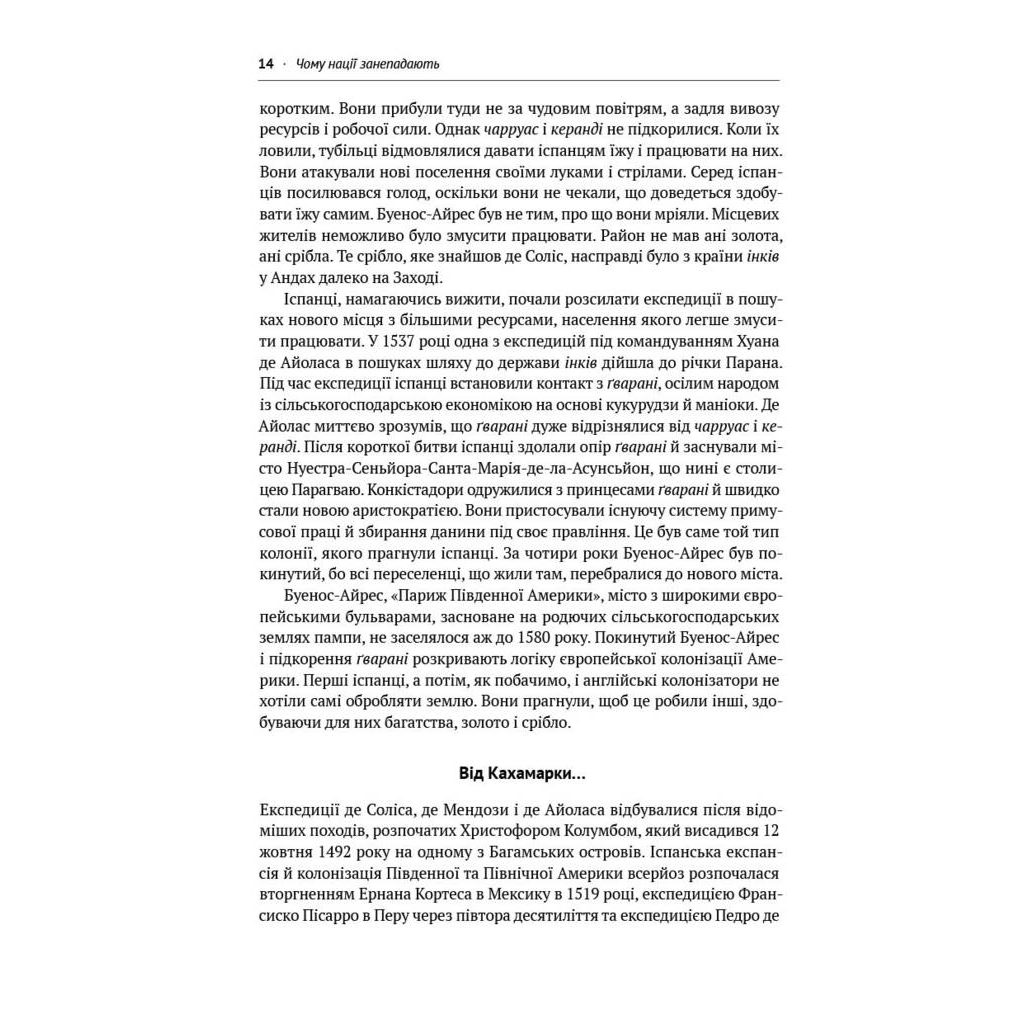 14 · Чому нації занепадають

коротким. Вони прибули туди не за чудовим повітрям, а задля вивозу ресурсів і робочої сили. Однак чарруас і керанді не підкорилися. Коли їх ловили, тубільці відмовлялися давати іспанцям їжу і працювати на них. Вони атакували нові поселення своїми луками і стрілами. Серед іспанців посилювався голод, оскільки вони не чекали, що доведеться здобувати їжу самим. Буенос-Айрес був не тим, про що вони мріяли. Місцевих жителів неможливо було змусити працювати. Район не мав ані золота, ані срібла. Те срібло, яке знайшов де Соліс, насправді було з країни інків у Андах далеко на Заході.

Іспанці, намагаючись вижити, почали розсилати експедиції в пошуках нового місця з більшими ресурсами, населення якого легше змусити працювати. У 1537 році одна з експедицій під командуванням Хуана де Айоласа в пошуках шляху до держави інків дійшла до річки Парана. Під час експедиції іспанці встановили контакт з ґварані, осілим народом із сільськогосподарською економікою на основі кукурудзи й маніоки. Де Айолас миттєво зрозумів, що ґварані дуже відрізнялися від чарруас і керанді. Після короткої битви іспанці здолали опір ґварані й заснували місто Нуестра-Сеньйора-Санта-Марія-де-ла-Асунсьйон, що нині є столицею Парагваю. Конкістадори одружилися з принцесами ґварані й швидко стали новою аристократією. Вони пристосували існуючу систему примусової праці й збирання данини під своє правління. Це був саме той тип колонії, якого прагнули іспанці. За чотири роки Буенос-Айрес був покинутий, бо всі переселенці, що жили там, перебралися до нового міста.

Буенос-Айрес, «Париж Південної Америки», місто з широкими європейськими бульварами, засноване на родючих сільськогосподарських землях пампи, не заселялося аж до 1580 року. Покинутий Буенос-Айрес і підкорення ґварані розкривають логіку європейської колонізації Америки. Перші іспанці, а потім, як побачимо, і англійські колонізатори не хотіли самі обробляти землю. Вони прагнули, щоб це робили інші, здобуваючи для них багатства, золото і срібло.

Від Кахамарки...

Експедиції де Соліса, де Мендози і де Айоласа відбувалися після відоміших походів, розпочатих Христофором Колумбом, який висадився 12 жовтня 1492 року на одному з Багамських островів. Іспанська експансія й колонізація Південної та Північної Америки всерйоз розпочалася вторгненням Ернана Кортеса в Мексику в 1519 році, експедицією Франсиско Пісарро в Перу через півтора десятиліття та експедицією Педро де